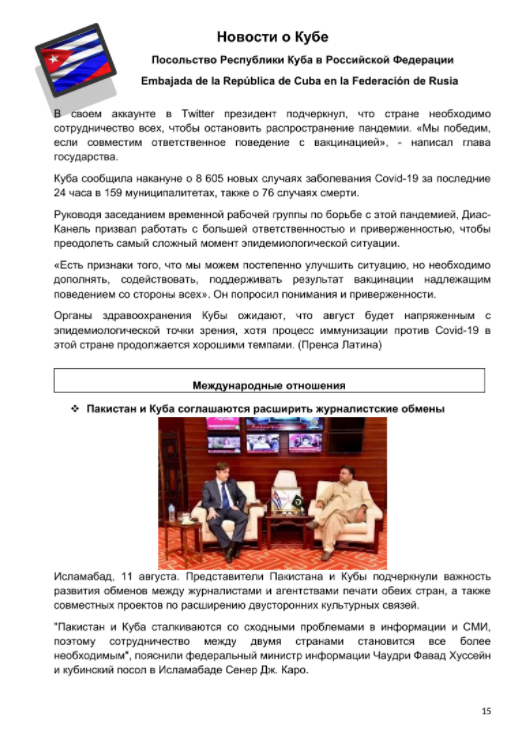 Новости о Кубе

Посольство Республики Куба в Российской Федерации

Embajada de la República de Cuba en la Federación de Rusia

В своем аккаунте в Twitter президент подчеркнул, что стране необходимо сотрудничество всех, чтобы остановить распространение пандемии. «Мы победим, если совместим ответственное поведение с вакцинацией», - написал глава государства.

Куба сообщила накануне о 8 605 новых случаях заболевания Covid-19 за последние 24 часа в 159 муниципалитетах, также о 76 случаях смерти.

Руководя заседанием временной рабочей группы по борьбе с этой пандемией, Диас-Канель призвал работать с большей ответственностью и приверженностью, чтобы преодолеть самый сложный момент эпидемиологической ситуации.

«Есть признаки того, что мы можем постепенно улучшить ситуацию, но необходимо дополнять, содействовать, поддерживать результат вакцинации надлежащим поведением со стороны всех». Он попросил понимания и приверженности.

Органы здравоохранения Кубы ожидают, что август будет напряженным с эпидемиологической точки зрения, хотя процесс иммунизации против Covid-19 в этой стране продолжается хорошими темпами. (Пренса Латина)

Международные отношения

❖ Пакистан и Куба соглашаются расширить журналистские обмены

Исламабад, 11 августа. Представители Пакистана и Кубы подчеркнули важность развития обменов между журналистами и агентствами печати обеих стран, а также совместных проектов по расширению двусторонних культурных связей.

"Пакистан и Куба сталкиваются со сходными проблемами в информации и СМИ, поэтому сотрудничество между двумя странами становится все более необходимым", пояснили федеральный министр информации Чаудри Фавад Хуссейн и кубинский посол в Исламабаде Сенер Дж. Каро.

15